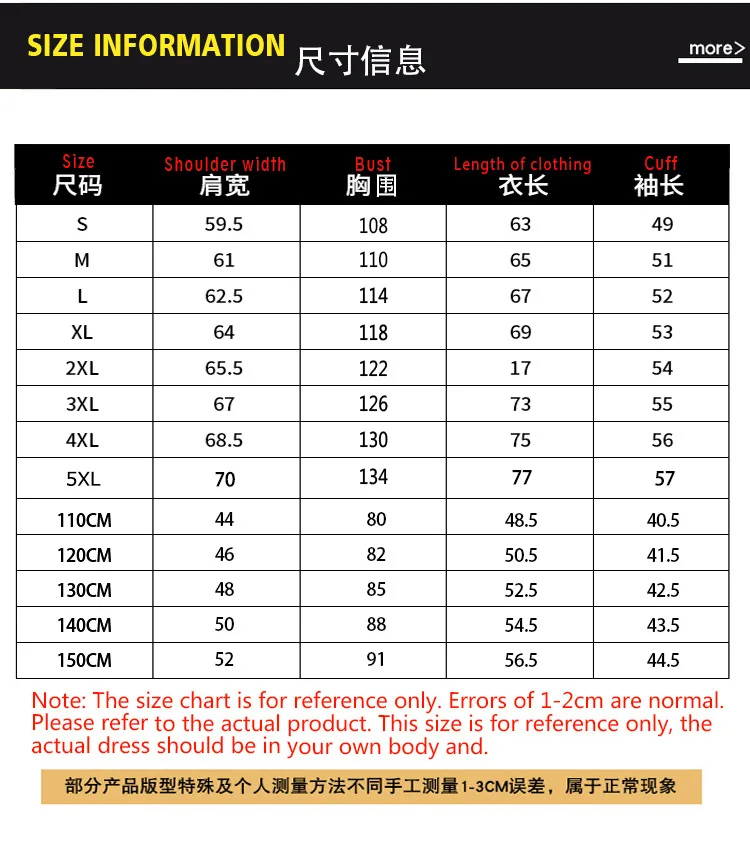 SIZE INFORMATION 尺寸信息

more>

| Size 尺码 | Shoulder width 肩宽 | Bust 胸围 | Length of clothing 衣长 | Cuff 袖长 |
|---|---|---|---|---|
| S | 59.5 | 108 | 63 | 49 |
| M | 61 | 110 | 65 | 51 |
| L | 62.5 | 114 | 67 | 52 |
| XL | 64 | 118 | 69 | 53 |
| 2XL | 65.5 | 122 | 17 | 54 |
| 3XL | 67 | 126 | 73 | 55 |
| 4XL | 68.5 | 130 | 75 | 56 |
| 5XL | 70 | 134 | 77 | 57 |
| 110CM | 44 | 80 | 48.5 | 40.5 |
| 120CM | 46 | 82 | 50.5 | 41.5 |
| 130CM | 48 | 85 | 52.5 | 42.5 |
| 140CM | 50 | 88 | 54.5 | 43.5 |
| 150CM | 52 | 91 | 56.5 | 44.5 |

Note: The size chart is for reference only. Errors of 1-2cm are normal. Please refer to the actual product. This size is for reference only, the actual dress should be in your own body and.

部分产品版型特殊及个人测量方法不同手工测量1-3CM误差，属于正常现象